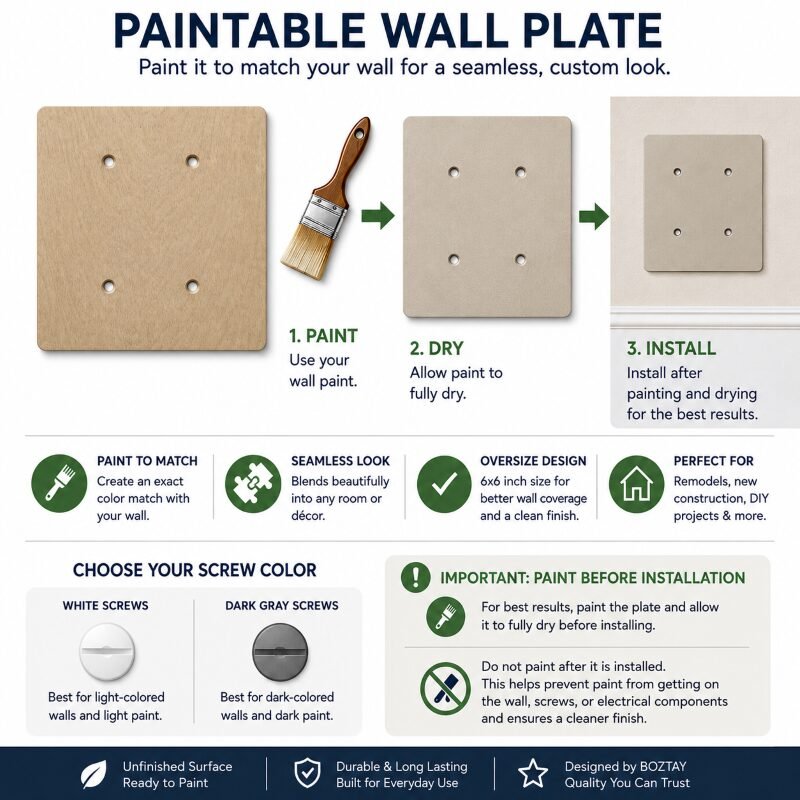 PAINTABLE WALL PLATE

Paint it to match your wall for a seamless, custom look.

1. PAINT
Use your wall paint.

2. DRY
Allow paint to fully dry.

3. INSTALL
Install after painting and drying for the best results.

PAINT TO MATCH
Create an exact color match with your wall.

SEAMLESS LOOK
Blends beautifully into any room or décor.

OVERSIZE DESIGN
6x6 inch size for better wall coverage and a clean finish.

PERFECT FOR
Remodels, new construction, DIY projects & more.

CHOOSE YOUR SCREW COLOR

WHITE SCREWS
Best for light-colored walls and light paint.

DARK GRAY SCREWS
Best for dark-colored walls and dark paint.

IMPORTANT: PAINT BEFORE INSTALLATION

For best results, paint the plate and allow it to fully dry before installing.

Do not paint after it is installed. This helps prevent paint from getting on the wall, screws, or electrical components and ensures a cleaner finish.

Unfinished Surface
Ready to Paint

Durable & Long Lasting
Built for Everyday Use

Designed by BOZTAY
Quality You Can Trust